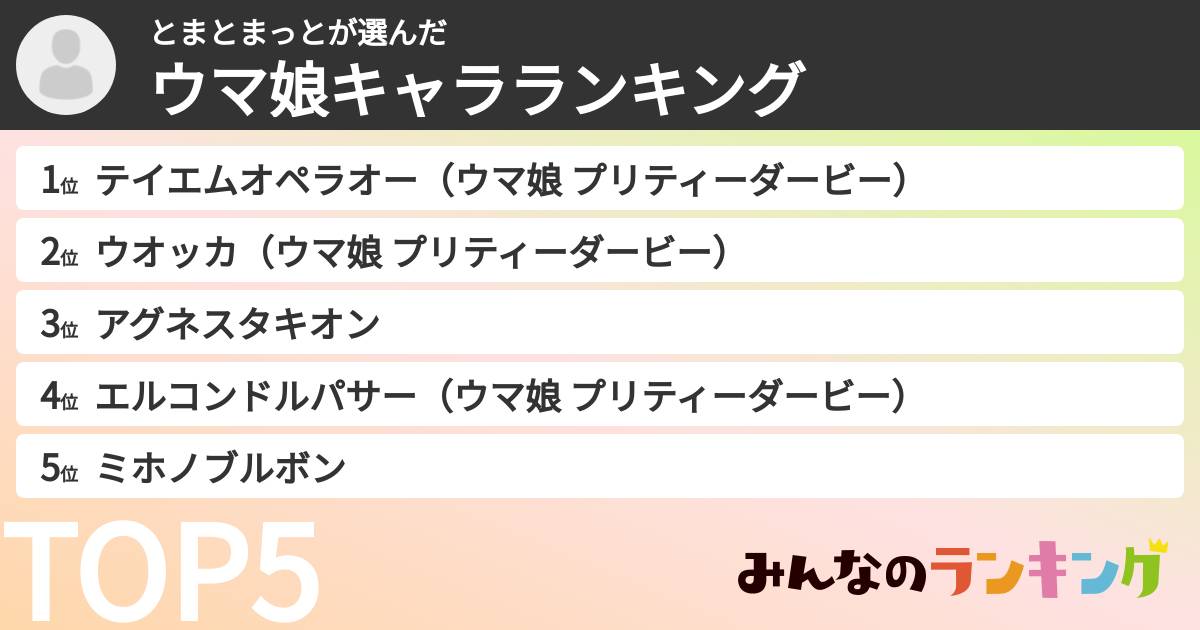 とまとまっとが選んだ
ウマ娘キャラランキング

1位 テイエムオペラオー（ウマ娘 プリティーダービー）
2位 ウオッカ（ウマ娘 プリティーダービー）
3位 アグネスタキオン
4位 エルコンドルパサー（ウマ娘 プリティーダービー）
5位 ミホノブルボン

TOP5

みんなのランキング